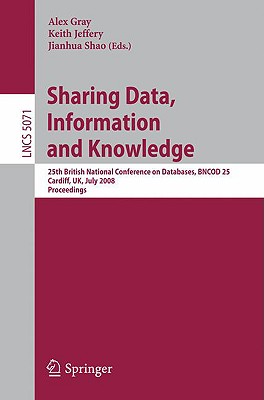 Alex Gray
Keith Jeffery
Jianhua Shao (Eds.)

LNCS 5071

Sharing Data, Information and Knowledge

25th British National Conference on Databases, BNCOD 25
Cardiff, UK, July 2008
Proceedings

Springer